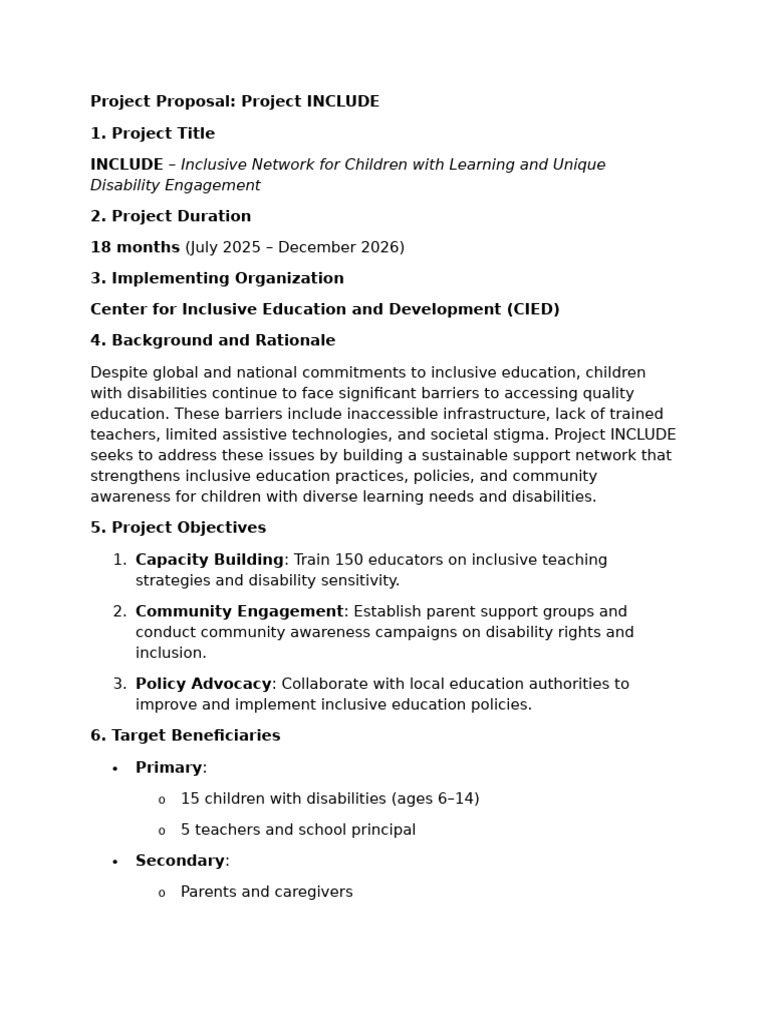 Project Proposal: Project INCLUDE

1. Project Title

INCLUDE – Inclusive Network for Children with Learning and Unique Disability Engagement

2. Project Duration

18 months (July 2025 – December 2026)

3. Implementing Organization

Center for Inclusive Education and Development (CIED)

4. Background and Rationale

Despite global and national commitments to inclusive education, children with disabilities continue to face significant barriers to accessing quality education. These barriers include inaccessible infrastructure, lack of trained teachers, limited assistive technologies, and societal stigma. Project INCLUDE seeks to address these issues by building a sustainable support network that strengthens inclusive education practices, policies, and community awareness for children with diverse learning needs and disabilities.

5. Project Objectives

1. Capacity Building: Train 150 educators on inclusive teaching strategies and disability sensitivity.

2. Community Engagement: Establish parent support groups and conduct community awareness campaigns on disability rights and inclusion.

3. Policy Advocacy: Collaborate with local education authorities to improve and implement inclusive education policies.

6. Target Beneficiaries

• Primary:

o 15 children with disabilities (ages 6–14)

o 5 teachers and school principal

• Secondary:

o Parents and caregivers